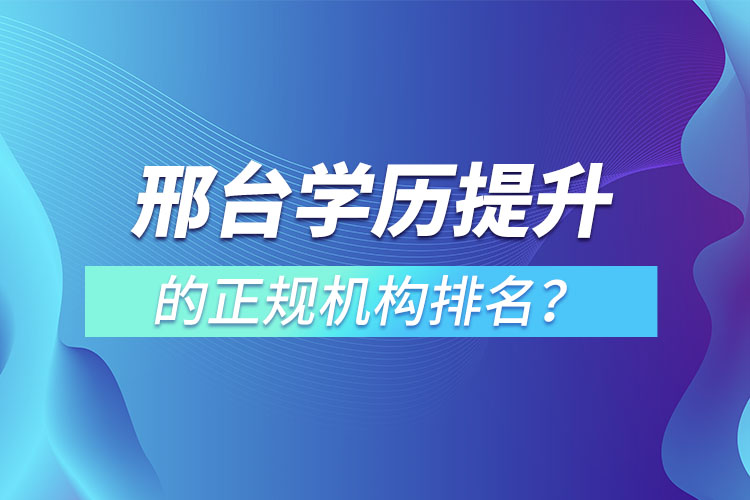 邢台学历提升

的正规机构排名？